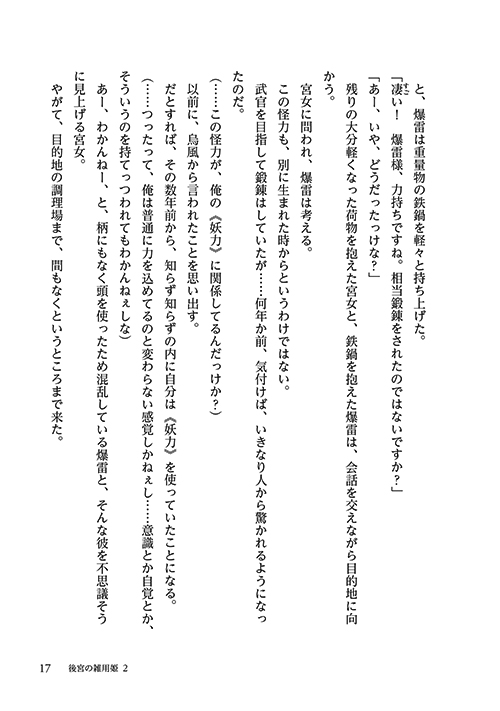 と、爆雷は重量物の鉄鍋を軽々と持ち上げた。

「凄い！　爆雷様、力持ちですね。相当鍛錬をされたのではないですか？」

「あー、いや、どうだったっけな？」

残りの大分軽くなった荷物を抱えた宮女と、鉄鍋を抱えた爆雷は、会話を交えながら目的地に向かう。

宮女に問われ、爆雷は考える。

この怪力も、別に生まれた時からというわけではない。

武官を目指して鍛錬はしていたが……何年か前、気付けば、いきなり人から驚かれるようになったのだ。

（……この怪力が、俺の《妖力》に関係してるんだっけか？）

以前に、烏風から言われたことを思い出す。

だとすれば、その数年前から、知らず知らずの内に自分は《妖力》を使っていたことになる。

（……つったって、俺は普通に力を込めてるのと変わらない感覚しかねぇし……意識とか自覚とか、そういうのを持てっつわれてもわかんねぇしな）

あー、わかんねー、と、柄にもなく頭を使ったため混乱している爆雷と、そんな彼を不思議そうに見上げる宮女。

やがて、目的地の調理場まで、間もなくというところまで来た。

17　後宮の雑用姫 2